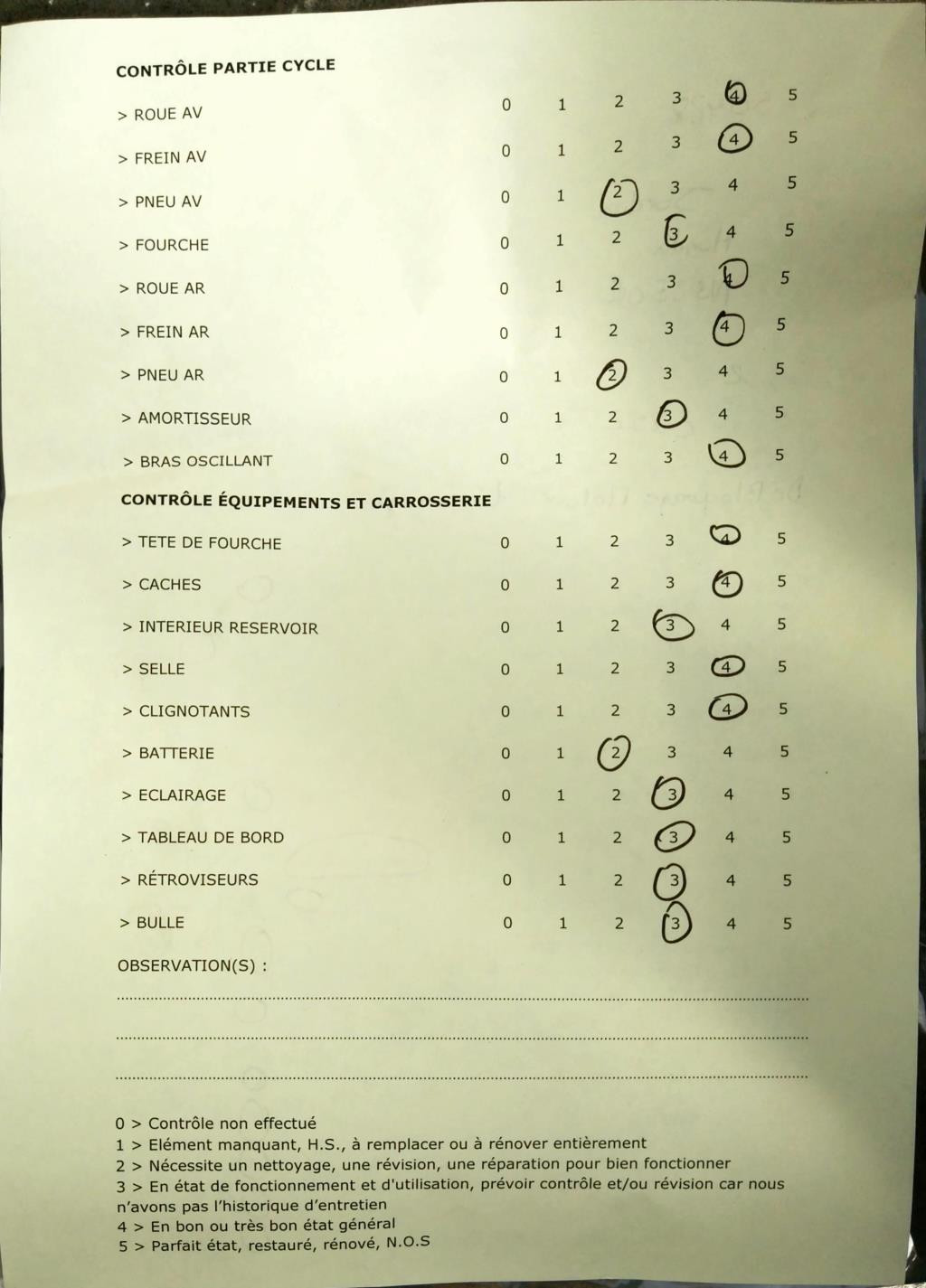 CONTRÔLE PARTIE CYCLE

| | | | | | | |
|---|---|---|---|---|---|---|
| > ROUE AV | 0 | 1 | 2 | 3 | 4 | 5 |
| > FREIN AV | 0 | 1 | 2 | 3 | 4 | 5 |
| > PNEU AV | 0 | 1 | 2 | 3 | 4 | 5 |
| > FOURCHE | 0 | 1 | 2 | 3 | 4 | 5 |
| > ROUE AR | 0 | 1 | 2 | 3 | 4 | 5 |
| > FREIN AR | 0 | 1 | 2 | 3 | 4 | 5 |
| > PNEU AR | 0 | 1 | 2 | 3 | 4 | 5 |
| > AMORTISSEUR | 0 | 1 | 2 | 3 | 4 | 5 |
| > BRAS OSCILLANT | 0 | 1 | 2 | 3 | 4 | 5 |

CONTRÔLE ÉQUIPEMENTS ET CARROSSERIE

| | | | | | | |
|---|---|---|---|---|---|---|
| > TETE DE FOURCHE | 0 | 1 | 2 | 3 | 4 | 5 |
| > CACHES | 0 | 1 | 2 | 3 | 4 | 5 |
| > INTERIEUR RESERVOIR | 0 | 1 | 2 | 3 | 4 | 5 |
| > SELLE | 0 | 1 | 2 | 3 | 4 | 5 |
| > CLIGNOTANTS | 0 | 1 | 2 | 3 | 4 | 5 |
| > BATTERIE | 0 | 1 | 2 | 3 | 4 | 5 |
| > ECLAIRAGE | 0 | 1 | 2 | 3 | 4 | 5 |
| > TABLEAU DE BORD | 0 | 1 | 2 | 3 | 4 | 5 |
| > RÉTROVISEURS | 0 | 1 | 2 | 3 | 4 | 5 |
| > BULLE | 0 | 1 | 2 | 3 | 4 | 5 |

OBSERVATION(S) :

0 > Contrôle non effectué
1 > Elément manquant, H.S., à remplacer ou à rénover entièrement
2 > Nécessite un nettoyage, une révision, une réparation pour bien fonctionner
3 > En état de fonctionnement et d'utilisation, prévoir contrôle et/ou révision car nous n'avons pas l'historique d'entretien
4 > En bon ou très bon état général
5 > Parfait état, restauré, rénové, N.O.S